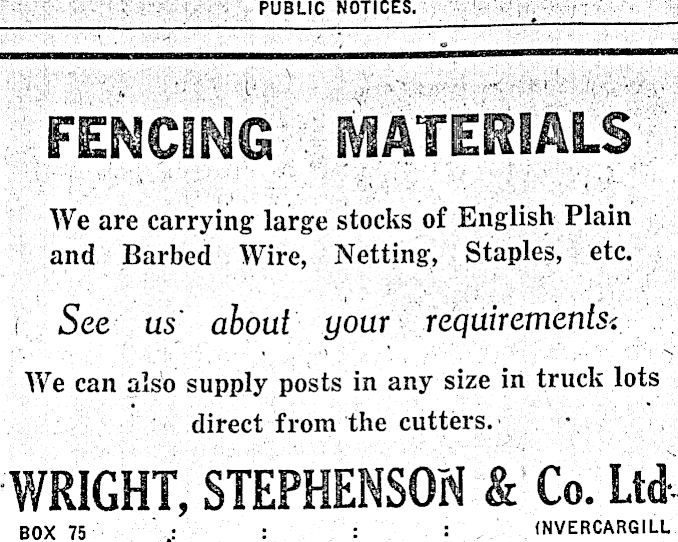 PUBLIC NOTICES.

FENCING MATERIALS

We are carrying large stocks of English Plain and Barbed Wire, Netting, Staples, etc.

See us about your requirements.

We can also supply posts in any size in truck lots direct from the cutters.

WRIGHT, STEPHENSON & Co. Ltd

BOX 75 : : : : INVERCARGILL